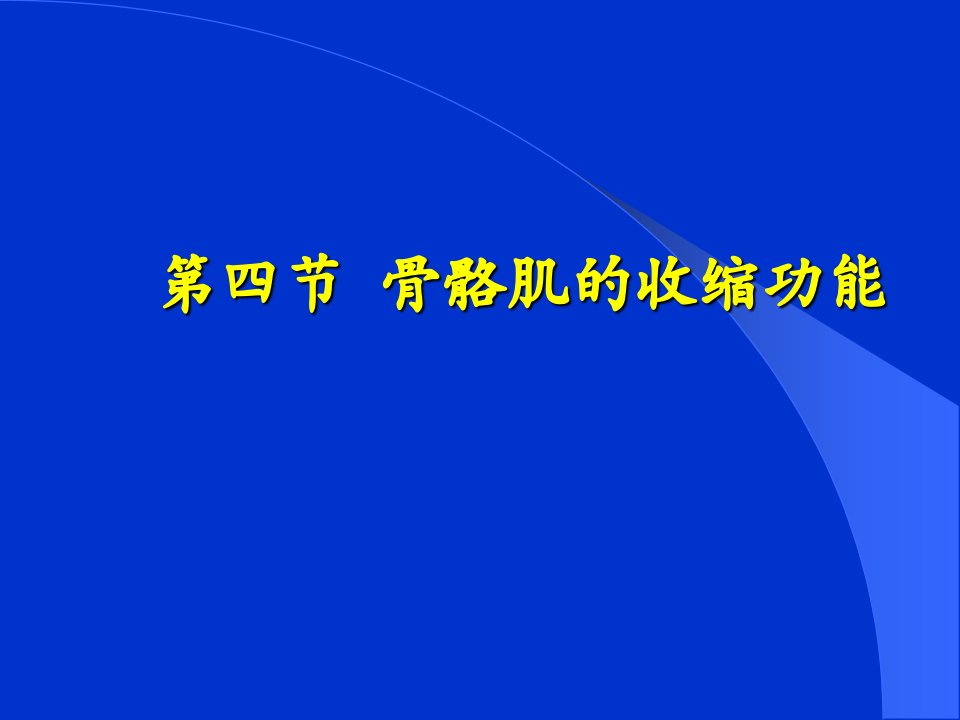 第四节 骨骼肌的收缩功能